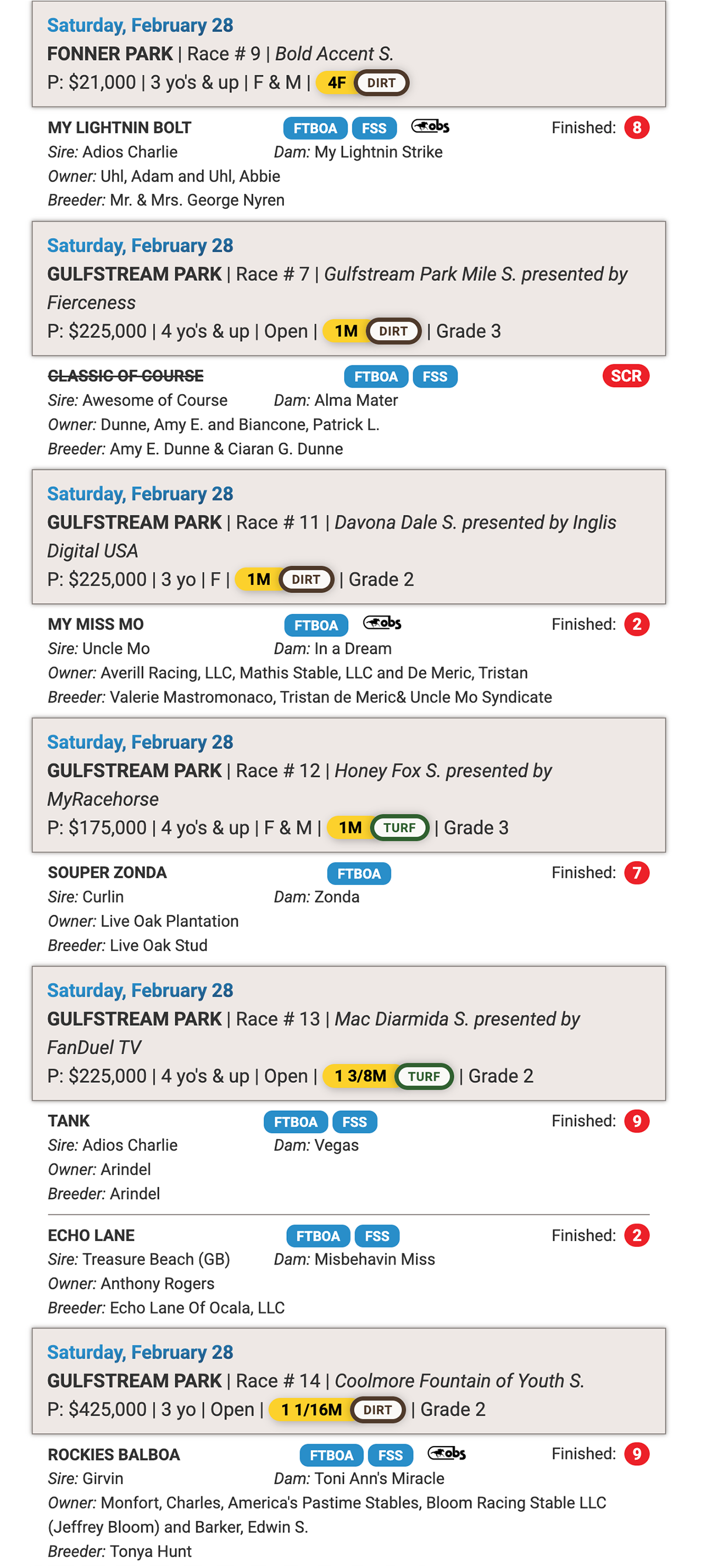 Saturday, February 28
FONNER PARK | Race # 9 | Bold Accent S.
P: $21,000 | 3 yo's & up | F & M | 4F DIRT

MY LIGHTNIN BOLT FTBOA FSS obs Finished: 8
Sire: Adios Charlie Dam: My Lightnin Strike
Owner: Uhl, Adam and Uhl, Abbie
Breeder: Mr. & Mrs. George Nyren

Saturday, February 28
GULFSTREAM PARK | Race # 7 | Gulfstream Park Mile S. presented by Fierceness
P: $225,000 | 4 yo's & up | Open | 1M DIRT | Grade 3

CLASSIC OF COURSE FTBOA FSS SCR
Sire: Awesome of Course Dam: Alma Mater
Owner: Dunne, Amy E. and Biancone, Patrick L.
Breeder: Amy E. Dunne & Ciaran G. Dunne

Saturday, February 28
GULFSTREAM PARK | Race # 11 | Davona Dale S. presented by Inglis Digital USA
P: $225,000 | 3 yo | F | 1M DIRT | Grade 2

MY MISS MO FTBOA obs Finished: 2
Sire: Uncle Mo Dam: In a Dream
Owner: Averill Racing, LLC, Mathis Stable, LLC and De Meric, Tristan
Breeder: Valerie Mastromonaco, Tristan de Meric& Uncle Mo Syndicate

Saturday, February 28
GULFSTREAM PARK | Race # 12 | Honey Fox S. presented by MyRacehorse
P: $175,000 | 4 yo's & up | F & M | 1M TURF | Grade 3

SOUPER ZONDA FTBOA Finished: 7
Sire: Curlin Dam: Zonda
Owner: Live Oak Plantation
Breeder: Live Oak Stud

Saturday, February 28
GULFSTREAM PARK | Race # 13 | Mac Diarmida S. presented by FanDuel TV
P: $225,000 | 4 yo's & up | Open | 1 3/8M TURF | Grade 2

TANK FTBOA FSS Finished: 9
Sire: Adios Charlie Dam: Vegas
Owner: Arindel
Breeder: Arindel

ECHO LANE FTBOA FSS Finished: 2
Sire: Treasure Beach (GB) Dam: Misbehavin Miss
Owner: Anthony Rogers
Breeder: Echo Lane Of Ocala, LLC

Saturday, February 28
GULFSTREAM PARK | Race # 14 | Coolmore Fountain of Youth S.
P: $425,000 | 3 yo | Open | 1 1/16M DIRT | Grade 2

ROCKIES BALBOA FTBOA FSS obs Finished: 9
Sire: Girvin Dam: Toni Ann's Miracle
Owner: Monfort, Charles, America's Pastime Stables, Bloom Racing Stable LLC (Jeffrey Bloom) and Barker, Edwin S.
Breeder: Tonya Hunt